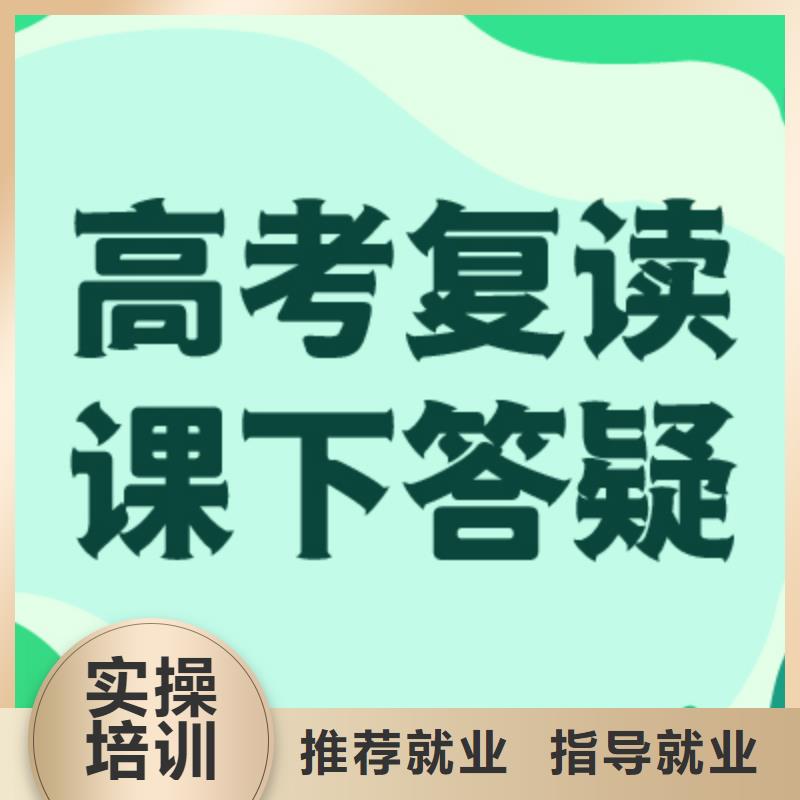 高考复读
课下答疑

实操
培训

推荐就业 指导就业